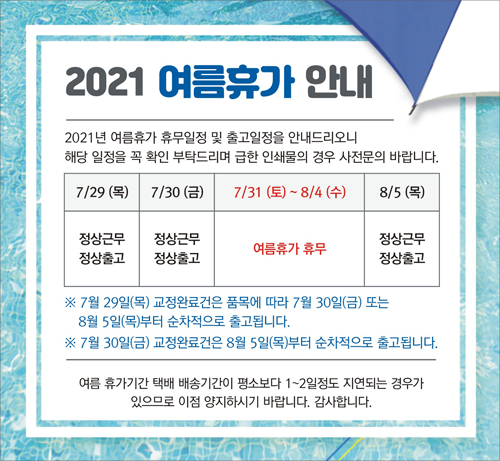 2021 여름휴가 안내

2021년 여름휴가 휴무일정 및 출고일정을 안내드리오니 해당 일정을 꼭 확인 부탁드리며 급한 인쇄물의 경우 사전문의 바랍니다.

| 7/29 (목) | 7/30 (금) | 7/31 (토) ~ 8/4 (수) | 8/5 (목) |
|---|---|---|---|
| 정상근무 정상출고 | 정상근무 정상출고 | 여름휴가 휴무 | 정상근무 정상출고 |

※ 7월 29일(목) 교정완료건은 품목에 따라 7월 30일(금) 또는 8월 5일(목)부터 순차적으로 출고됩니다.

※ 7월 30일(금) 교정완료건은 8월 5일(목)부터 순차적으로 출고됩니다.

여름 휴가기간 택배 배송기간이 평소보다 1~2일정도 지연되는 경우가 있으므로 이점 양지하시기 바랍니다. 감사합니다.